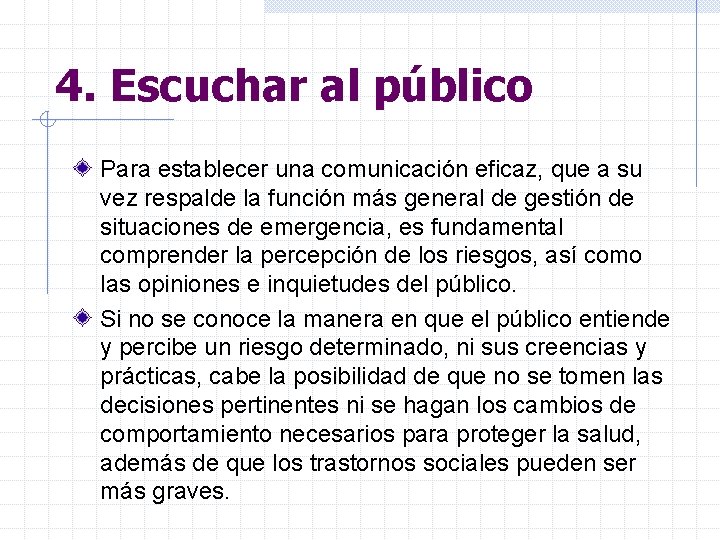 4. Escuchar al público

Para establecer una comunicación eficaz, que a su vez respalde la función más general de gestión de situaciones de emergencia, es fundamental comprender la percepción de los riesgos, así como las opiniones e inquietudes del público.

Si no se conoce la manera en que el público entiende y percibe un riesgo determinado, ni sus creencias y prácticas, cabe la posibilidad de que no se tomen las decisiones pertinentes ni se hagan los cambios de comportamiento necesarios para proteger la salud, además de que los trastornos sociales pueden ser más graves.